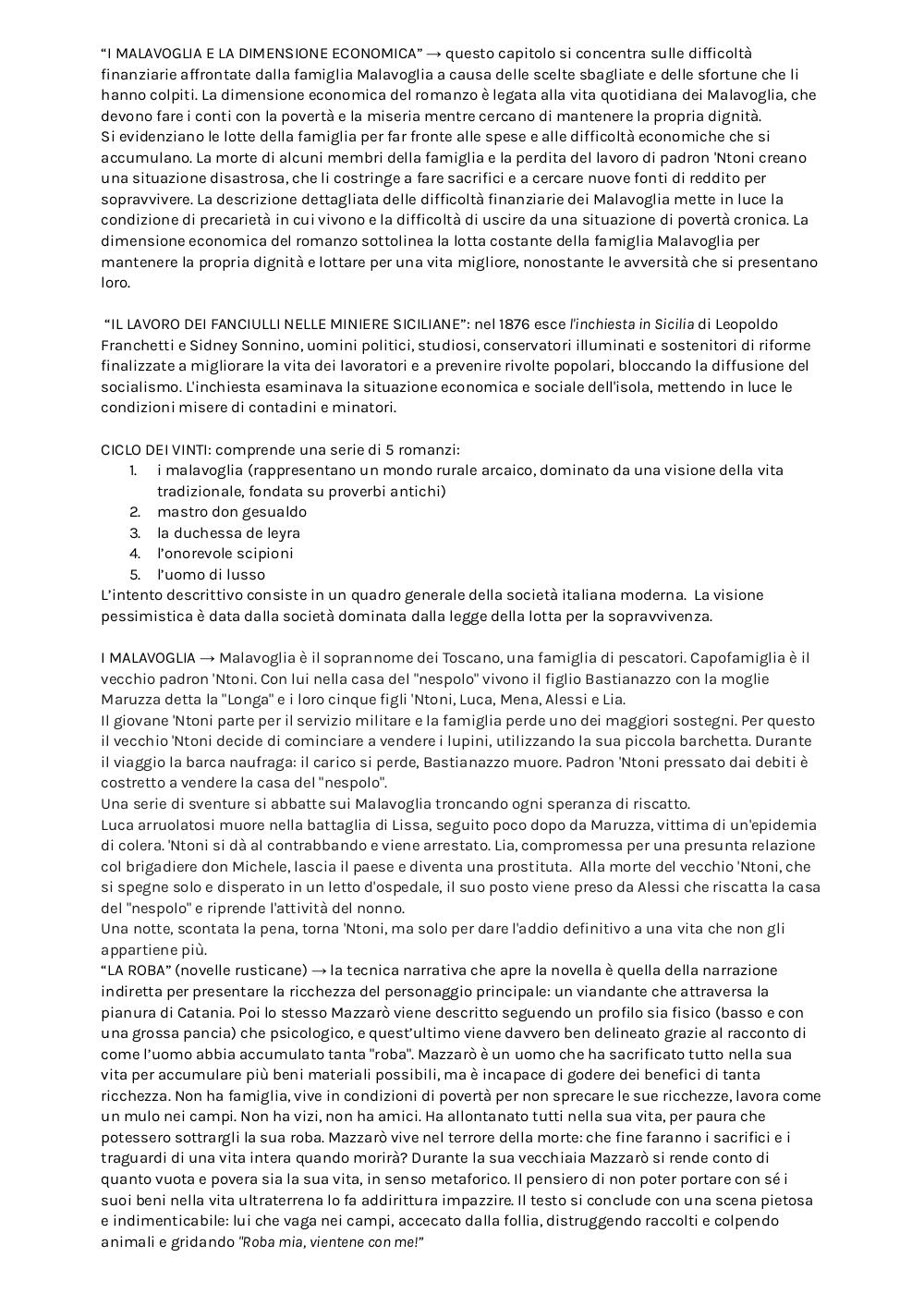 “I MALAVOGLIA E LA DIMENSIONE ECONOMICA” → questo capitolo si concentra sulle difficoltà finanziarie affrontate dalla famiglia Malavoglia a causa delle scelte sbagliate e delle sfortune che li hanno colpiti. La dimensione economica del romanzo è legata alla vita quotidiana dei Malavoglia, che devono fare i conti con la povertà e la miseria mentre cercano di mantenere la propria dignità.
Si evidenziano le lotte della famiglia per far fronte alle spese e alle difficoltà economiche che si accumulano. La morte di alcuni membri della famiglia e la perdita del lavoro di padron 'Ntoni creano una situazione disastrosa, che li costringe a fare sacrifici e a cercare nuove fonti di reddito per sopravvivere. La descrizione dettagliata delle difficoltà finanziarie dei Malavoglia mette in luce la condizione di precarietà in cui vivono e la difficoltà di uscire da una situazione di povertà cronica. La dimensione economica del romanzo sottolinea la lotta costante della famiglia Malavoglia per mantenere la propria dignità e lottare per una vita migliore, nonostante le avversità che si presentano loro.

“IL LAVORO DEI FANCIULLI NELLE MINIERE SICILIANE”: nel 1876 esce l'inchiesta in Sicilia di Leopoldo Franchetti e Sidney Sonnino, uomini politici, studiosi, conservatori illuminati e sostenitori di riforme finalizzate a migliorare la vita dei lavoratori e a prevenire rivolte popolari, bloccando la diffusione del socialismo. L'inchiesta esaminava la situazione economica e sociale dell'isola, mettendo in luce le condizioni misere di contadini e minatori.

CICLO DEI VINTI: comprende una serie di 5 romanzi:
1. i malavoglia (rappresentano un mondo rurale arcaico, dominato da una visione della vita tradizionale, fondata su proverbi antichi)
2. mastro don gesualdo
3. la duchessa de leyra
4. l’onorevole scipioni
5. l’uomo di lusso
L’intento descrittivo consiste in un quadro generale della società italiana moderna. La visione pessimistica è data dalla società dominata dalla legge della lotta per la sopravvivenza.

I MALAVOGLIA → Malavoglia è il soprannome dei Toscano, una famiglia di pescatori. Capofamiglia è il vecchio padron 'Ntoni. Con lui nella casa del "nespolo" vivono il figlio Bastianazzo con la moglie Maruzza detta la "Longa" e i loro cinque figli 'Ntoni, Luca, Mena, Alessi e Lia.
Il giovane 'Ntoni parte per il servizio militare e la famiglia perde uno dei maggiori sostegni. Per questo il vecchio 'Ntoni decide di cominciare a vendere i lupini, utilizzando la sua piccola barchetta. Durante il viaggio la barca naufraga: il carico si perde, Bastianazzo muore. Padron 'Ntoni pressato dai debiti è costretto a vendere la casa del "nespolo".
Una serie di sventure si abbatte sui Malavoglia troncando ogni speranza di riscatto.
Luca arruolatosi muore nella battaglia di Lissa, seguito poco dopo da Maruzza, vittima di un'epidemia di colera. 'Ntoni si dà al contrabbando e viene arrestato. Lia, compromessa per una presunta relazione col brigadiere don Michele, lascia il paese e diventa una prostituta. Alla morte del vecchio 'Ntoni, che si spegne solo e disperato in un letto d'ospedale, il suo posto viene preso da Alessi che riscatta la casa del "nespolo" e riprende l'attività del nonno.
Una notte, scontata la pena, torna 'Ntoni, ma solo per dare l'addio definitivo a una vita che non gli appartiene più.
“LA ROBA” (novelle rusticane) → la tecnica narrativa che apre la novella è quella della narrazione indiretta per presentare la ricchezza del personaggio principale: un viandante che attraversa la pianura di Catania. Poi lo stesso Mazzarò viene descritto seguendo un profilo sia fisico (basso e con una grossa pancia) che psicologico, e quest’ultimo viene davvero ben delineato grazie al racconto di come l’uomo abbia accumulato tanta "roba". Mazzarò è un uomo che ha sacrificato tutto nella sua vita per accumulare più beni materiali possibili, ma è incapace di godere dei benefici di tanta ricchezza. Non ha famiglia, vive in condizioni di povertà per non sprecare le sue ricchezze, lavora come un mulo nei campi. Non ha vizi, non ha amici. Ha allontanato tutti nella sua vita, per paura che potessero sottrargli la sua roba. Mazzarò vive nel terrore della morte: che fine faranno i sacrifici e i traguardi di una vita intera quando morirà? Durante la sua vecchiaia Mazzarò si rende conto di quanto vuota e povera sia la sua vita, in senso metaforico. Il pensiero di non poter portare con sé i suoi beni nella vita ultraterrena lo fa addirittura impazzire. Il testo si conclude con una scena pietosa e indimenticabile: lui che vaga nei campi, accecato dalla follia, distruggendo raccolti e colpendo animali e gridando "Roba mia, vientene con me!"